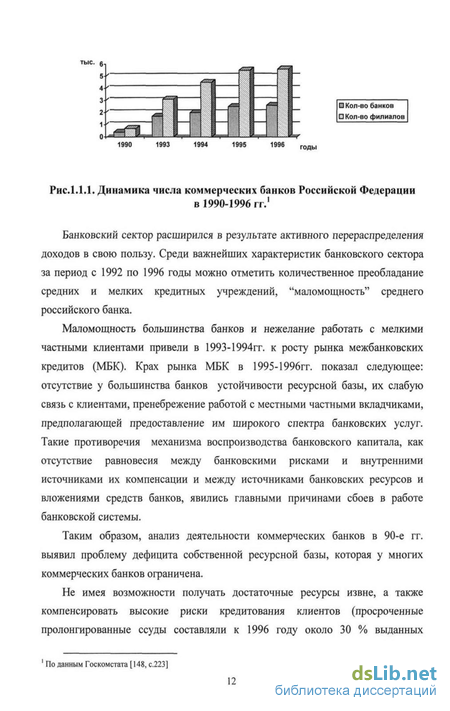 тыс.
6
5
4
3
2
1
0
1990
1993
1994
1995
1996
годы

Кол-во банков
Кол-во филиалов

Рис.1.1.1. Динамика числа коммерческих банков Российской Федерации в 1990-1996 гг.$^1$

Банковский сектор расширился в результате активного перераспределения доходов в свою пользу. Среди важнейших характеристик банковского сектора за период с 1992 по 1996 годы можно отметить количественное преобладание средних и мелких кредитных учреждений, “маломощность” среднего российского банка.

Маломощность большинства банков и нежелание работать с мелкими частными клиентами привели в 1993-1994гг. к росту рынка межбанковских кредитов (МБК). Крах рынка МБК в 1995-1996гг. показал следующее: отсутствие у большинства банков устойчивости ресурсной базы, их слабую связь с клиентами, пренебрежение работой с местными частными вкладчиками, предполагающей предоставление им широкого спектра банковских услуг. Такие противоречия механизма воспроизводства банковского капитала, как отсутствие равновесия между банковскими рисками и внутренними источниками их компенсации и между источниками банковских ресурсов и вложениями средств банков, явились главными причинами сбоев в работе банковской системы.

Таким образом, анализ деятельности коммерческих банков в 90-е гг. выявил проблему дефицита собственной ресурсной базы, которая у многих коммерческих банков ограничена.

Не имея возможности получать достаточные ресурсы извне, а также компенсировать высокие риски кредитования клиентов (просроченные пролонгированные ссуды составляли к 1996 году около 30 % выданных

$^1$ По данным Госкомстата [148, с.223]

12

dsLib.net
библиотека диссертаций